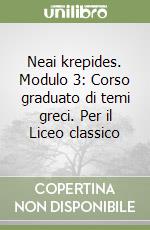 unilibro

Neai krepides. Modulo 3: Corso graduato di temi greci. Per il Liceo classico

COPERTINA NON DISPONIBILE